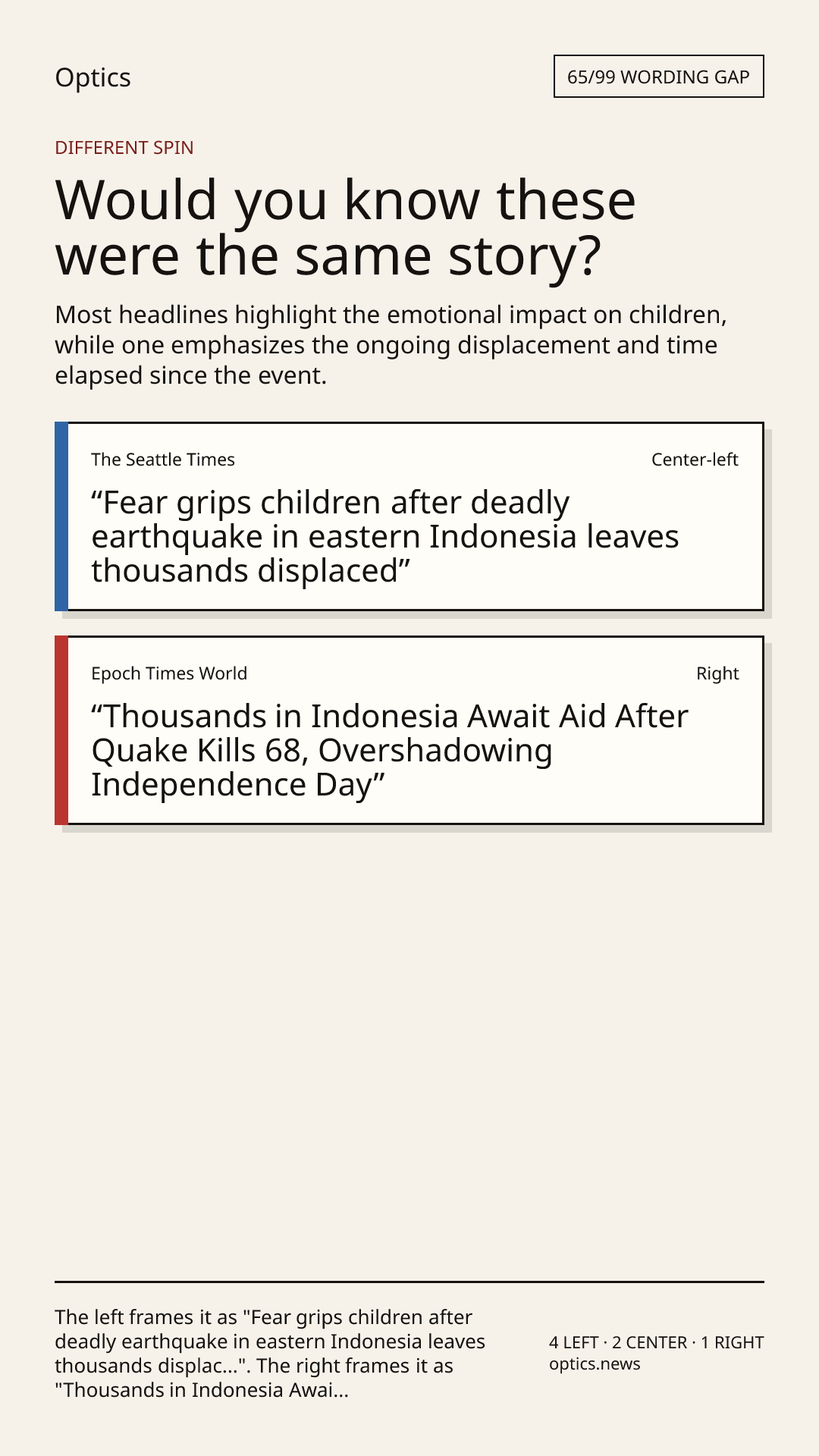 Optics

65/99 WORDING GAP

DIFFERENT SPIN

Would you know these were the same story?

Most headlines highlight the emotional impact on children, while one emphasizes the ongoing displacement and time elapsed since the event.

The Seattle Times

Center-left

“Fear grips children after deadly earthquake in eastern Indonesia leaves thousands displaced”

Epoch Times World

Right

“Thousands in Indonesia Await Aid After Quake Kills 68, Overshadowing Independence Day”

The left frames it as "Fear grips children after deadly earthquake in eastern Indonesia leaves thousands displac...". The right frames it as "Thousands in Indonesia Awai...

4 LEFT · 2 CENTER · 1 RIGHT
optics.news